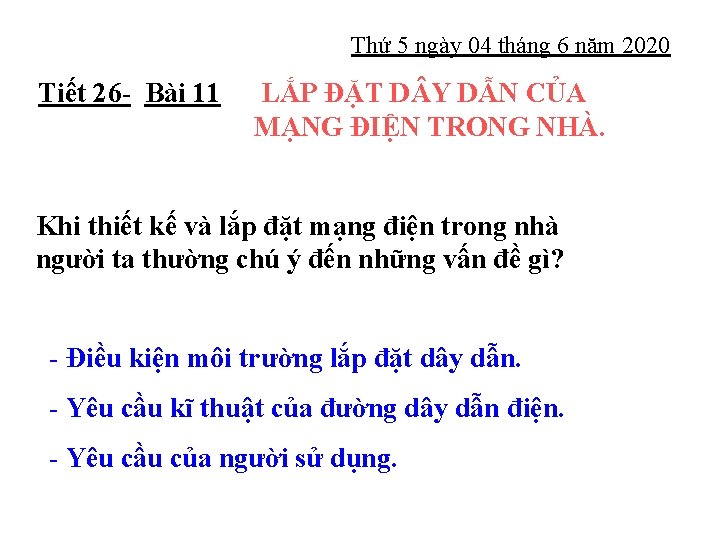 Thứ 5 ngày 04 tháng 6 năm 2020

Tiết 26- Bài 11 LẮP ĐẶT DÂY DẪN CỦA MẠNG ĐIỆN TRONG NHÀ.

Khi thiết kế và lắp đặt mạng điện trong nhà người ta thường chú ý đến những vấn đề gì?

- Điều kiện môi trường lắp đặt dây dẫn.
- Yêu cầu kĩ thuật của đường dây dẫn điện.
- Yêu cầu của người sử dụng.